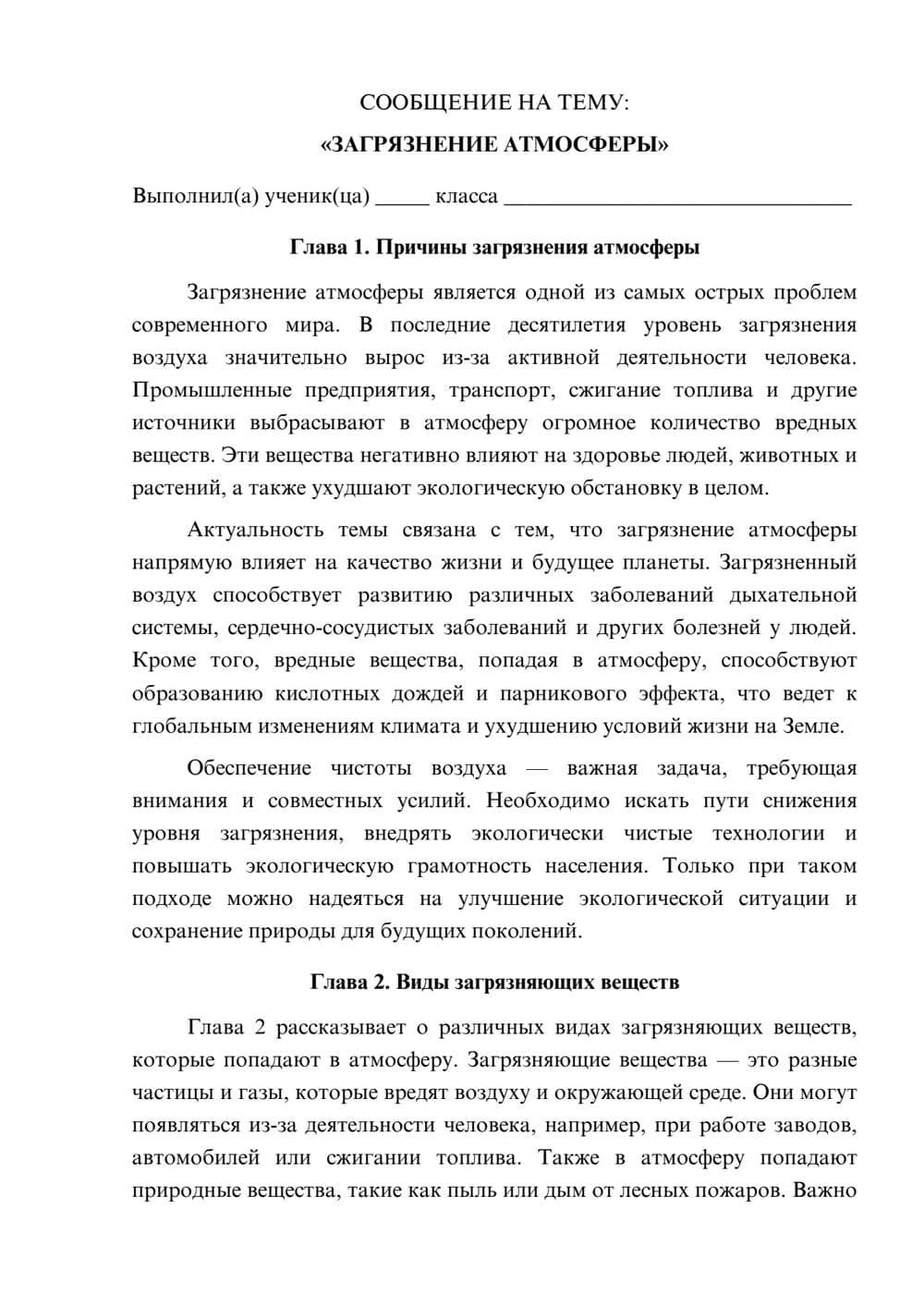 СООБЩЕНИЕ НА ТЕМУ:
«ЗАГРЯЗНЕНИЕ АТМОСФЕРЫ»

Выполнил(а) ученик(ца) ____ класса ____

Глава 1. Причины загрязнения атмосферы

Загрязнение атмосферы является одной из самых острых проблем современного мира. В последние десятилетия уровень загрязнения воздуха значительно вырос из-за активной деятельности человека. Промышленные предприятия, транспорт, сжигание топлива и другие источники выбрасывают в атмосферу огромное количество вредных веществ. Эти вещества негативно влияют на здоровье людей, животных и растений, а также ухудшают экологическую обстановку в целом.

Актуальность темы связана с тем, что загрязнение атмосферы напрямую влияет на качество жизни и будущее планеты. Загрязненный воздух способствует развитию различных заболеваний дыхательной системы, сердечно-сосудистых заболеваний и других болезней у людей. Кроме того, вредные вещества, попадая в атмосферу, способствуют образованию кислотных дождей и парникового эффекта, что ведет к глобальным изменениям климата и ухудшению условий жизни на Земле.

Обеспечение чистоты воздуха — важная задача, требующая внимания и совместных усилий. Необходимо искать пути снижения уровня загрязнения, внедрять экологически чистые технологии и повышать экологическую грамотность населения. Только при таком подходе можно надеяться на улучшение экологической ситуации и сохранение природы для будущих поколений.

Глава 2. Виды загрязняющих веществ

Глава 2 рассказывает о различных видах загрязняющих веществ, которые попадают в атмосферу. Загрязняющие вещества — это разные частицы и газы, которые вредят воздуху и окружающей среде. Они могут появляться из-за деятельности человека, например, при работе заводов, автомобилей или сжигании топлива. Также в атмосферу попадают природные вещества, такие как пыль или дым от лесных пожаров. Важно